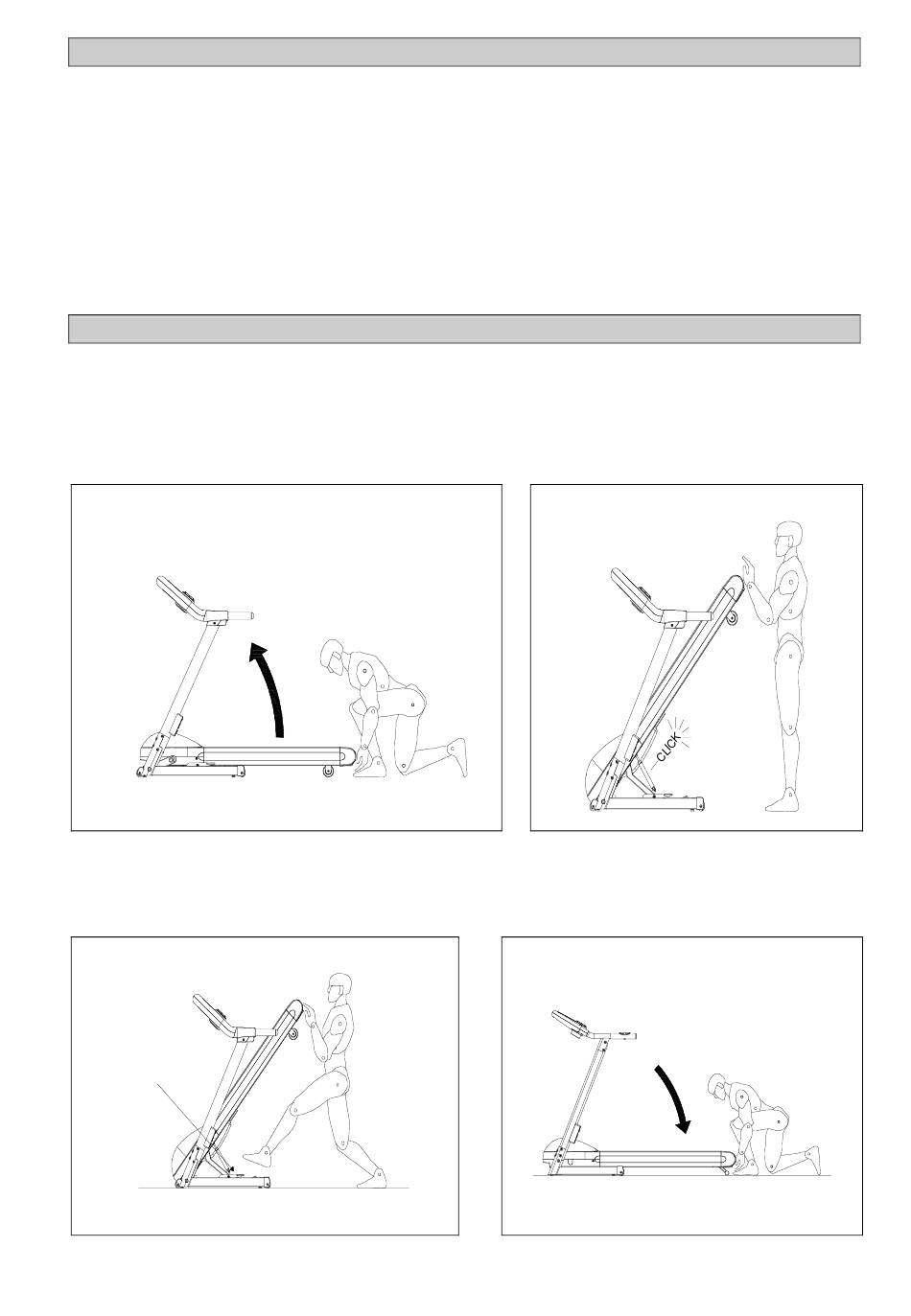 CLICK